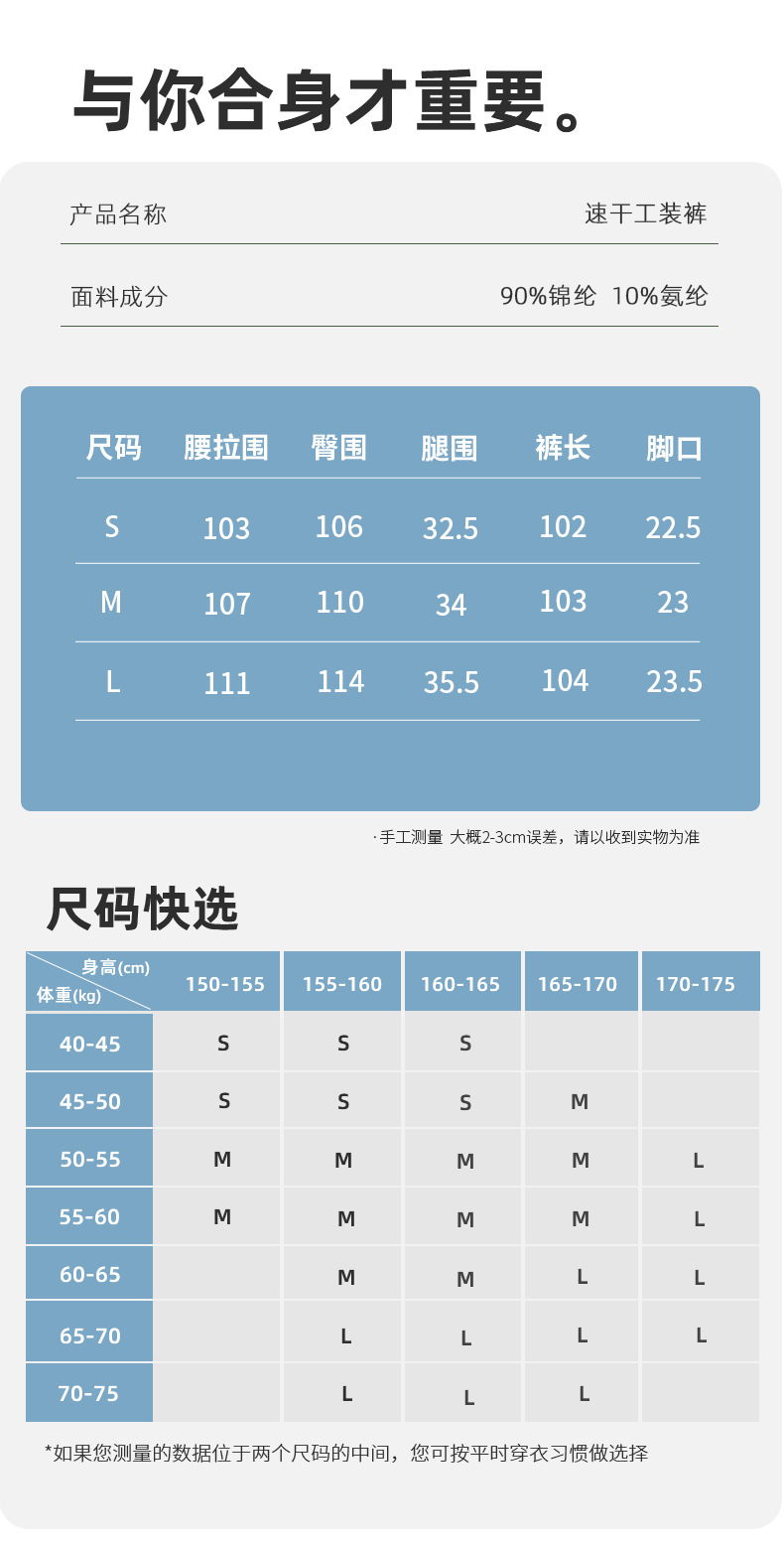 与你合身才重要。

产品名称
速干工装裤

面料成分
90%锦纶 10%氨纶

| 尺码 | 腰拉围 | 臀围 | 腿围 | 裤长 | 脚口 |
|---|---|---|---|---|---|
| S | 103 | 106 | 32.5 | 102 | 22.5 |
| M | 107 | 110 | 34 | 103 | 23 |
| L | 111 | 114 | 35.5 | 104 | 23.5 |

· 手工测量 大概2-3cm误差，请以收到实物为准

尺码快选

| 身高(cm) 体重(kg) | 150-155 | 155-160 | 160-165 | 165-170 | 170-175 |
|---|---|---|---|---|---|
| 40-45 | S | S | S |  |  |
| 45-50 | S | S | S | M |  |
| 50-55 | M | M | M | M | L |
| 55-60 | M | M | M | M | L |
| 60-65 |  | M | M | L | L |
| 65-70 |  | L | L | L | L |
| 70-75 |  | L | L | L |  |

*如果您测量的数据位于两个尺码的中间，您可按平时穿衣习惯做选择